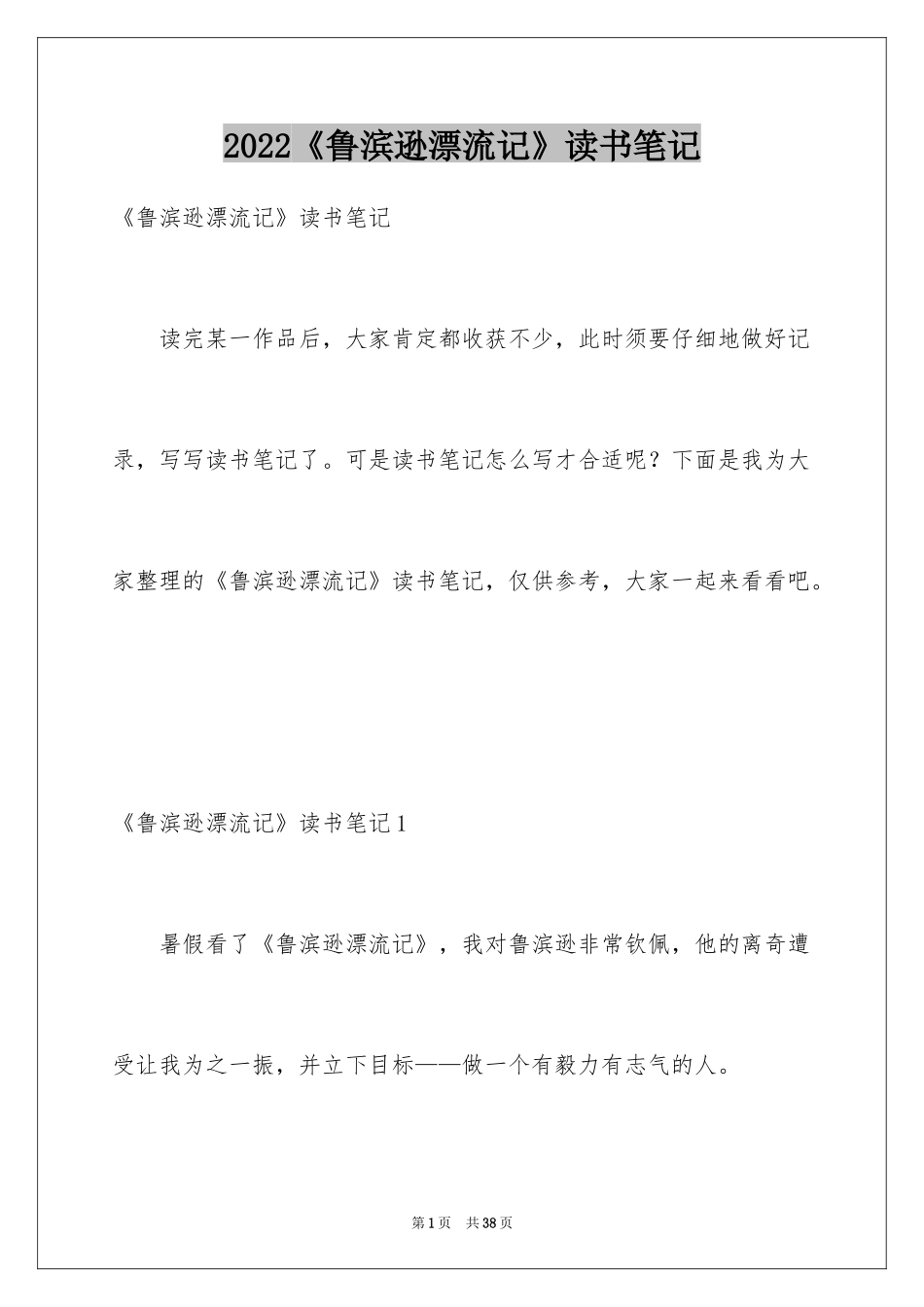 2022《鲁滨逊漂流记》读书笔记

《鲁滨逊漂流记》读书笔记

读完某一作品后，大家肯定都收获不少，此时须要仔细地做好记录，写写读书笔记了。可是读书笔记怎么写才合适呢？下面是我为大家整理的《鲁滨逊漂流记》读书笔记，仅供参考，大家一起来看看吧。

《鲁滨逊漂流记》读书笔记1

暑假看了《鲁滨逊漂流记》，我对鲁滨逊非常钦佩，他的离奇遭受让我为之一振，并立下目标——做一个有毅力有志气的人。

第1页 共38页